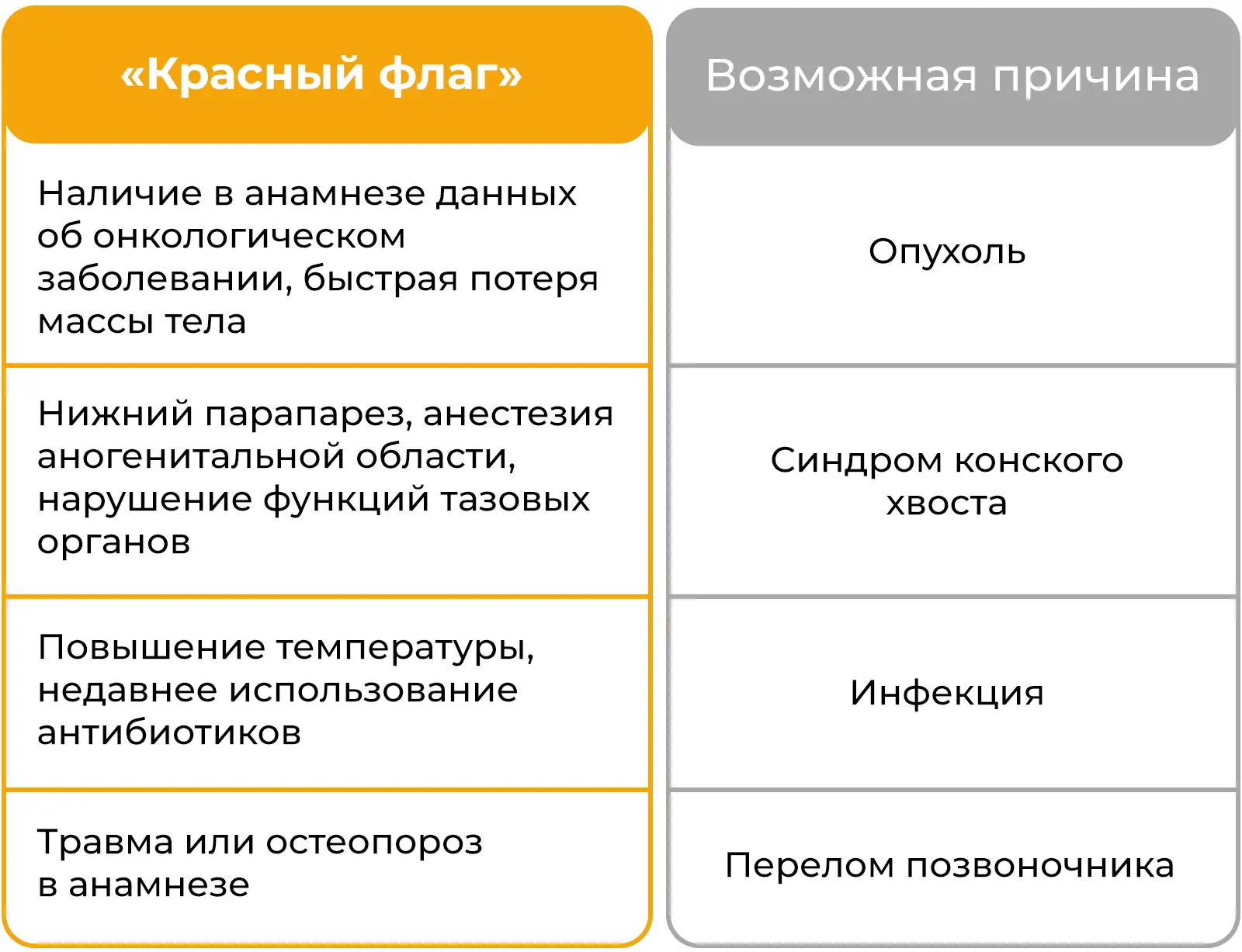 | «Красный флаг» | Возможная причина |
|---|---|
| Наличие в анамнезе данных об онкологическом заболевании, быстрая потеря массы тела | Опухоль |
| Нижний парапарез, анестезия аногенитальной области, нарушение функций тазовых органов | Синдром конского хвоста |
| Повышение температуры, недавнее использование антибиотиков | Инфекция |
| Травма или остеопороз в анамнезе | Перелом позвоночника |